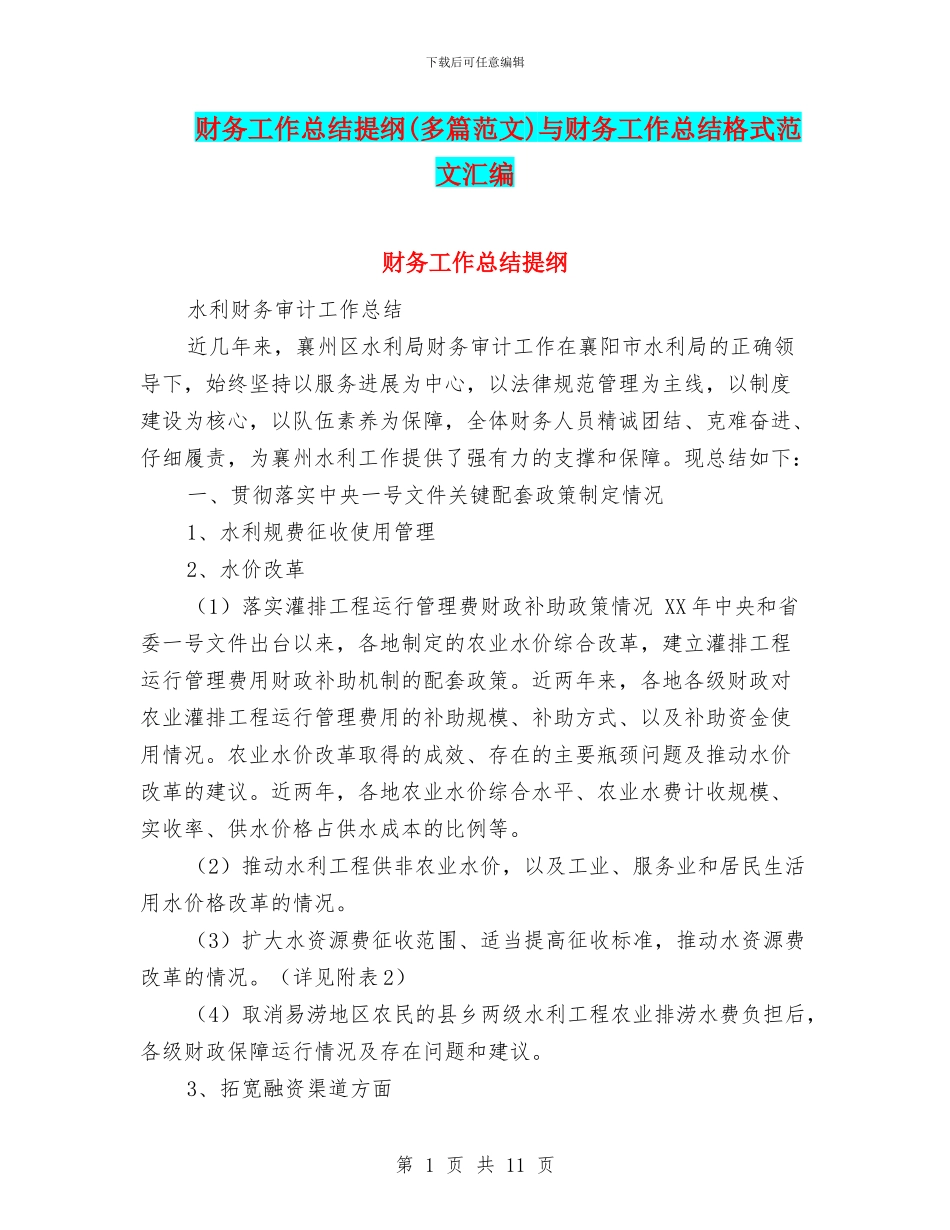 下载后可任意编辑

财务工作总结提纲(多篇范文)与财务工作总结格式范文汇编

财务工作总结提纲

水利财务审计工作总结

近几年来，襄州区水利局财务审计工作在襄阳市水利局的正确领导下，始终坚持以服务进展为中心，以法律规范管理为主线，以制度建设为核心，以队伍素养为保障，全体财务人员精诚团结、克难奋进、仔细履责，为襄州水利工作提供了强有力的支撑和保障。现总结如下：

一、贯彻落实中央一号文件关键配套政策制定情况

1、水利规费征收使用管理

2、水价改革

（1）落实灌排工程运行管理费财政补助政策情况 XX年中央和省委一号文件出台以来，各地制定的农业水价综合改革，建立灌排工程运行管理费用财政补助机制的配套政策。近两年来，各地各级财政对农业灌排工程运行管理费用的补助规模、补助方式、以及补助资金使用情况。农业水价改革取得的成效、存在的主要瓶颈问题及推动水价改革的建议。近两年，各地农业水价综合水平、农业水费计收规模、实收率、供水价格占供水成本的比例等。

（2）推动水利工程供非农业水价，以及工业、服务业和居民生活用水价格改革的情况。

（3）扩大水资源费征收范围、适当提高征收标准，推动水资源费改革的情况。（详见附表2）

（4）取消易涝地区农民的县乡两级水利工程农业排涝水费负担后，各级财政保障运行情况及存在问题和建议。

3、拓宽融资渠道方面

第 1 页 共 11 页